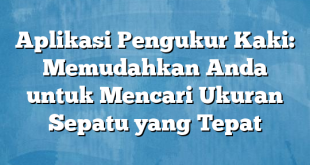 Aplikasi Pengukur Kaki: Memudahkan Anda untuk Mencari Ukuran Sepatu yang Tepat